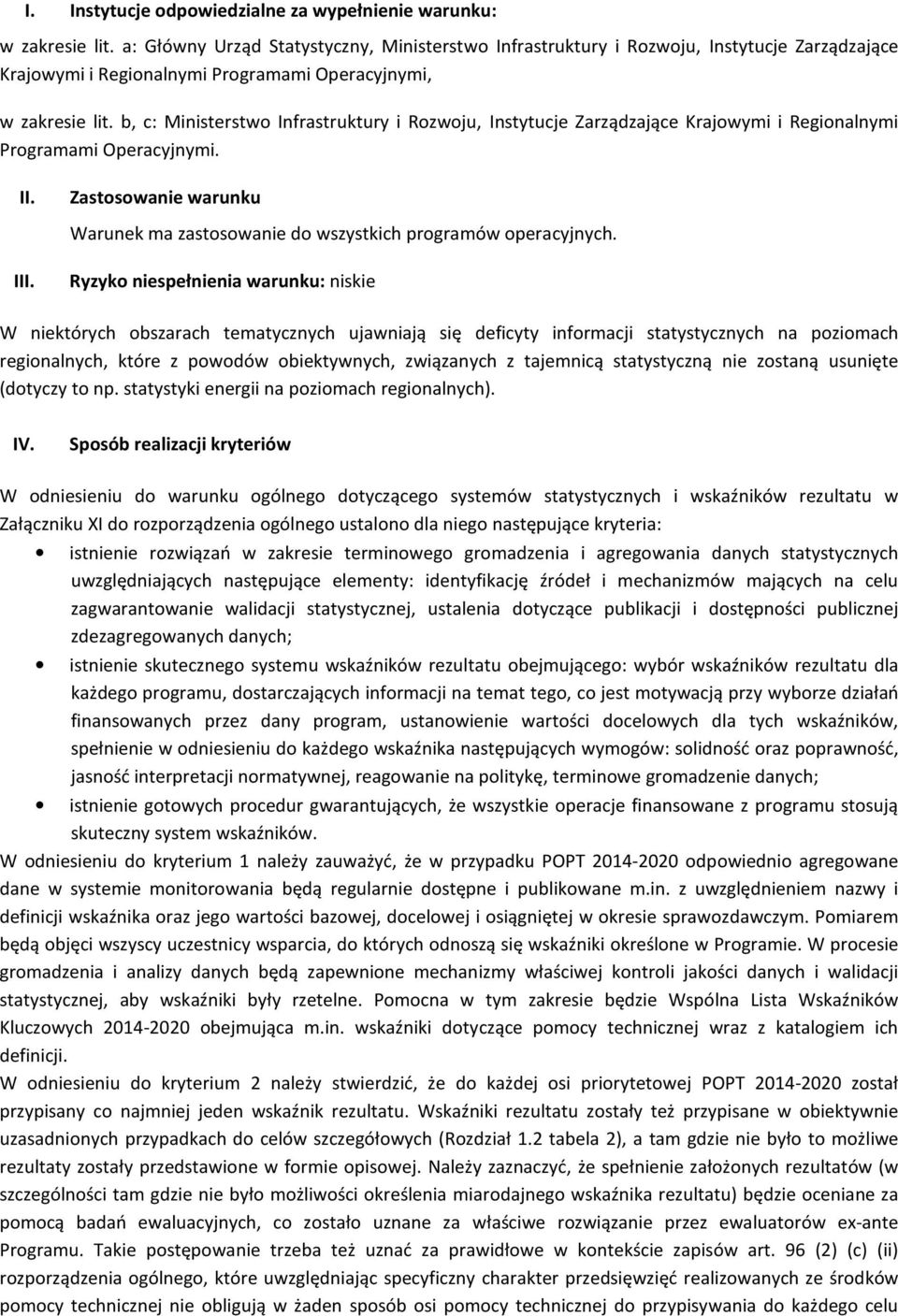 I. Instytucje odpowiedzialne za wypełnienie warunku:

w zakresie lit. a: Główny Urząd Statystyczny, Ministerstwo Infrastruktury i Rozwoju, Instytucje Zarządzające Krajowymi i Regionalnymi Programami Operacyjnymi,

w zakresie lit. b, c: Ministerstwo Infrastruktury i Rozwoju, Instytucje Zarządzające Krajowymi i Regionalnymi Programami Operacyjnymi.

II. Zastosowanie warunku

Warunek ma zastosowanie do wszystkich programów operacyjnych.

III. Ryzyko niespełnienia warunku: niskie

W niektórych obszarach tematycznych ujawniają się deficyty informacji statystycznych na poziomach regionalnych, które z powodów obiektywnych, związanych z tajemnicą statystyczną nie zostaną usunięte (dotyczy to np. statystyki energii na poziomach regionalnych).

IV. Sposób realizacji kryteriów

W odniesieniu do warunku ogólnego dotyczącego systemów statystycznych i wskaźników rezultatu w Załączniku XI do rozporządzenia ogólnego ustalono dla niego następujące kryteria:

• istnienie rozwiązań w zakresie terminowego gromadzenia i agregowania danych statystycznych uwzględniających następujące elementy: identyfikację źródeł i mechanizmów mających na celu zagwarantowanie walidacji statystycznej, ustalenia dotyczące publikacji i dostępności publicznej zdezagregowanych danych;
• istnienie skutecznego systemu wskaźników rezultatu obejmującego: wybór wskaźników rezultatu dla każdego programu, dostarczających informacji na temat tego, co jest motywacją przy wyborze działań finansowanych przez dany program, ustanowienie wartości docelowych dla tych wskaźników, spełnienie w odniesieniu do każdego wskaźnika następujących wymogów: solidność oraz poprawność, jasność interpretacji normatywnej, reagowanie na politykę, terminowe gromadzenie danych;
• istnienie gotowych procedur gwarantujących, że wszystkie operacje finansowane z programu stosują skuteczny system wskaźników.

W odniesieniu do kryterium 1 należy zauważyć, że w przypadku POPT 2014-2020 odpowiednio agregowane dane w systemie monitorowania będą regularnie dostępne i publikowane m.in. z uwzględnieniem nazwy i definicji wskaźnika oraz jego wartości bazowej, docelowej i osiągniętej w okresie sprawozdawczym. Pomiarem będą objęci wszyscy uczestnicy wsparcia, do których odnoszą się wskaźniki określone w Programie. W procesie gromadzenia i analizy danych będą zapewnione mechanizmy właściwej kontroli jakości danych i walidacji statystycznej, aby wskaźniki były rzetelne. Pomocna w tym zakresie będzie Wspólna Lista Wskaźników Kluczowych 2014-2020 obejmująca m.in. wskaźniki dotyczące pomocy technicznej wraz z katalogiem ich definicji.

W odniesieniu do kryterium 2 należy stwierdzić, że do każdej osi priorytetowej POPT 2014-2020 został przypisany co najmniej jeden wskaźnik rezultatu. Wskaźniki rezultatu zostały też przypisane w obiektywnie uzasadnionych przypadkach do celów szczegółowych (Rozdział 1.2 tabela 2), a tam gdzie nie było to możliwe rezultaty zostały przedstawione w formie opisowej. Należy zaznaczyć, że spełnienie założonych rezultatów (w szczególności tam gdzie nie było możliwości określenia miarodajnego wskaźnika rezultatu) będzie oceniane za pomocą badań ewaluacyjnych, co zostało uznane za właściwe rozwiązanie przez ewaluatorów ex-ante Programu. Takie postępowanie trzeba też uznać za prawidłowe w kontekście zapisów art. 96 (2) (c) (ii) rozporządzenia ogólnego, które uwzględniając specyficzny charakter przedsięwzięć realizowanych ze środków pomocy technicznej nie obligują w żaden sposób osi pomocy technicznej do przypisywania do każdego celu